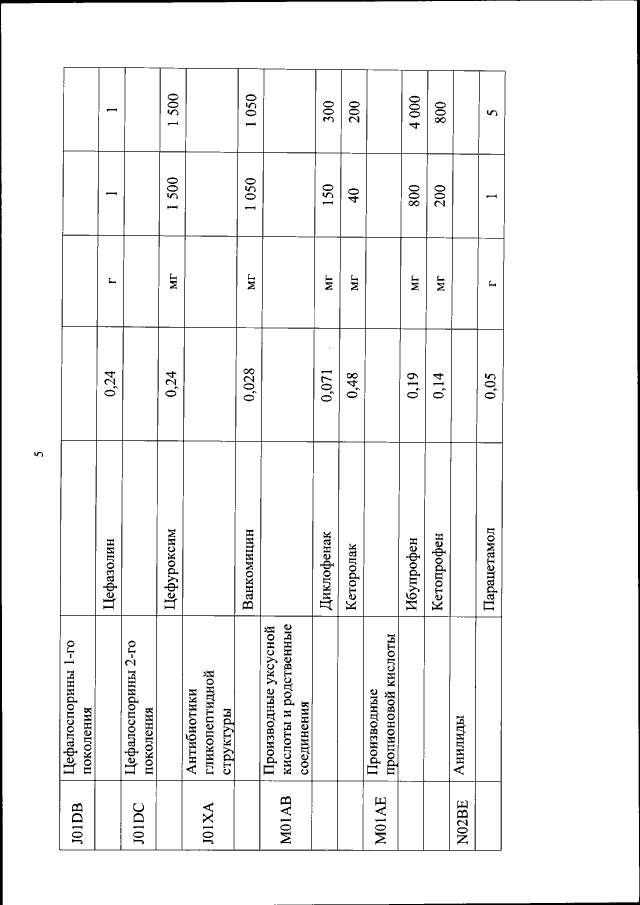 5

| | | | | | | |
|---|---|---|---|---|---|---|
| J01DB | Цефалоспорины 1-го поколения | | | | | |
| | | Цефазолин | 0,24 | г | 1 | 1 |
| J01DC | Цефалоспорины 2-го поколения | | | | | |
| | | Цефуроксим | 0,24 | мг | 1 500 | 1 500 |
| J01XA | Антибиотики гликопептидной структуры | | | | | |
| | | Ванкомицин | 0,028 | мг | 1 050 | 1 050 |
| M01AB | Производные уксусной кислоты и родственные соединения | | | | | |
| | | Диклофенак | 0,071 | мг | 150 | 300 |
| | | Кеторолак | 0,48 | мг | 40 | 200 |
| M01AE | Производные пропионовой кислоты | | | | | |
| | | Ибупрофен | 0,19 | мг | 800 | 4 000 |
| | | Кетопрофен | 0,14 | мг | 200 | 800 |
| N02BE | Анилиды | | | | | |
| | | Парацетамол | 0,05 | г | 1 | 5 |